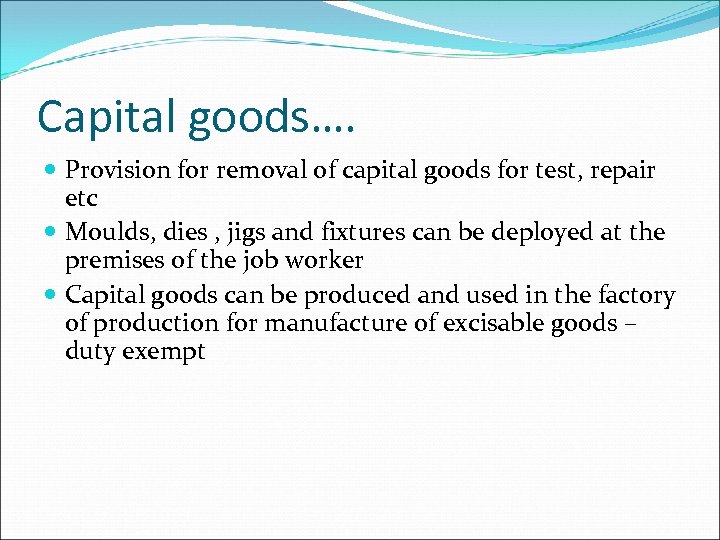 Capital goods….

• Provision for removal of capital goods for test, repair etc
• Moulds, dies , jigs and fixtures can be deployed at the premises of the job worker
• Capital goods can be produced and used in the factory of production for manufacture of excisable goods – duty exempt